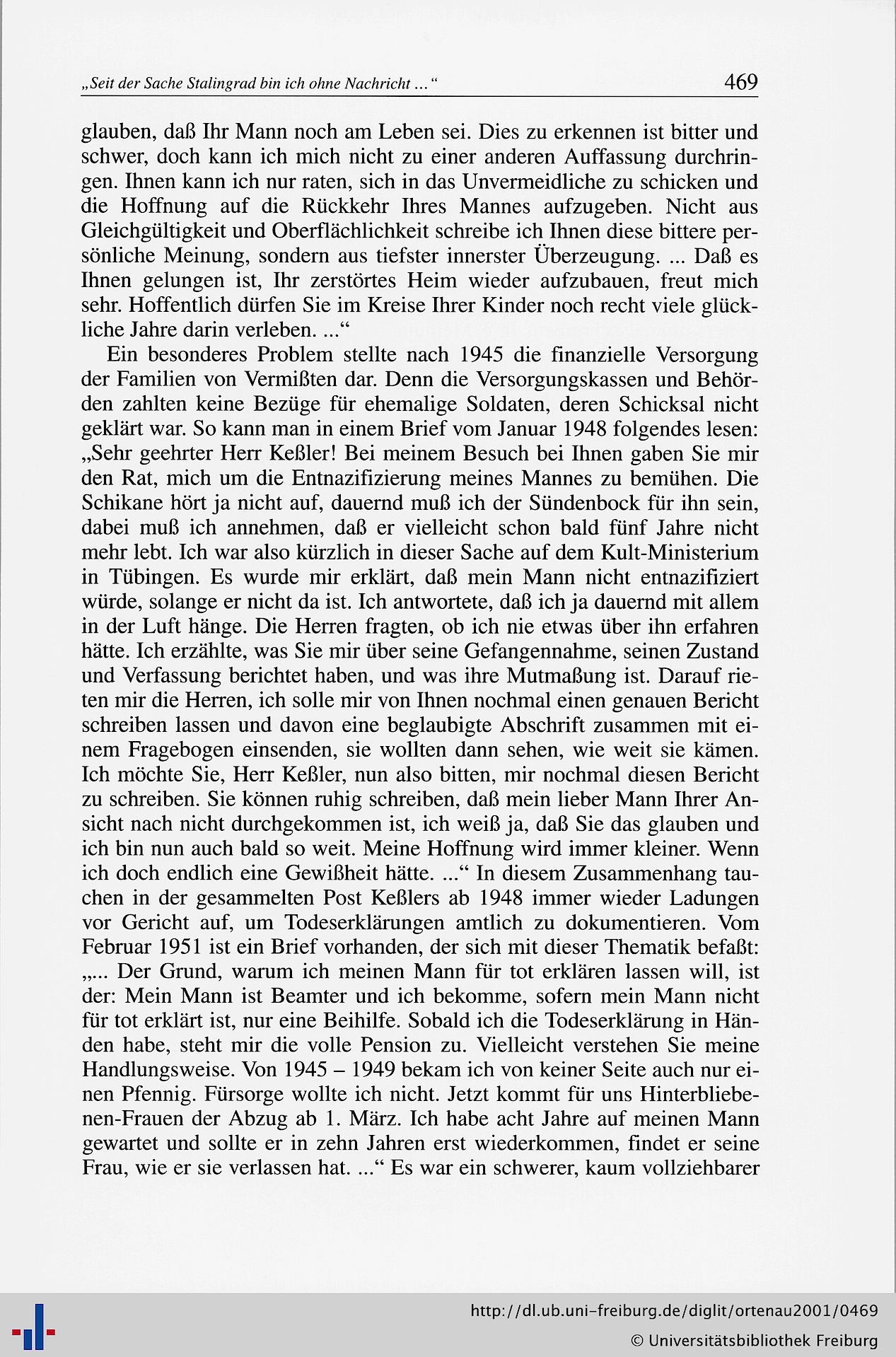 „Seit der Sache Stalingrad bin ich ohne Nachricht ...“ 469

glauben, daß Ihr Mann noch am Leben sei. Dies zu erkennen ist bitter und schwer, doch kann ich mich nicht zu einer anderen Auffassung durchringen. Ihnen kann ich nur raten, sich in das Unvermeidliche zu schicken und die Hoffnung auf die Rückkehr Ihres Mannes aufzugeben. Nicht aus Gleichgültigkeit und Oberflächlichkeit schreibe ich Ihnen diese bittere persönliche Meinung, sondern aus tiefster innerster Überzeugung. ... Daß es Ihnen gelungen ist, Ihr zerstörtes Heim wieder aufzubauen, freut mich sehr. Hoffentlich dürfen Sie im Kreise Ihrer Kinder noch recht viele glückliche Jahre darin verleben. ...“

Ein besonderes Problem stellte nach 1945 die finanzielle Versorgung der Familien von Vermißten dar. Denn die Versorgungskassen und Behörden zahlten keine Bezüge für ehemalige Soldaten, deren Schicksal nicht geklärt war. So kann man in einem Brief vom Januar 1948 folgendes lesen: „Sehr geehrter Herr Keßler! Bei meinem Besuch bei Ihnen gaben Sie mir den Rat, mich um die Entnazifizierung meines Mannes zu bemühen. Die Schikane hört ja nicht auf, dauernd muß ich der Sündenbock für ihn sein, dabei muß ich annehmen, daß er vielleicht schon bald fünf Jahre nicht mehr lebt. Ich war also kürzlich in dieser Sache auf dem Kult-Ministerium in Tübingen. Es wurde mir erklärt, daß mein Mann nicht entnazifiziert würde, solange er nicht da ist. Ich antwortete, daß ich ja dauernd mit allem in der Luft hänge. Die Herren fragten, ob ich nie etwas über ihn erfahren hätte. Ich erzählte, was Sie mir über seine Gefangennahme, seinen Zustand und Verfassung berichtet haben, und was ihre Mutmaßung ist. Darauf rieten mir die Herren, ich solle mir von Ihnen nochmal einen genauen Bericht schreiben lassen und davon eine beglaubigte Abschrift zusammen mit einem Fragebogen einsenden, sie wollten dann sehen, wie weit sie kämen. Ich möchte Sie, Herr Keßler, nun also bitten, mir nochmal diesen Bericht zu schreiben. Sie können ruhig schreiben, daß mein lieber Mann Ihrer Ansicht nach nicht durchgekommen ist, ich weiß ja, daß Sie das glauben und ich bin nun auch bald so weit. Meine Hoffnung wird immer kleiner. Wenn ich doch endlich eine Gewißheit hätte. ...“ In diesem Zusammenhang tauchen in der gesammelten Post Keßlers ab 1948 immer wieder Ladungen vor Gericht auf, um Todeserklärungen amtlich zu dokumentieren. Vom Februar 1951 ist ein Brief vorhanden, der sich mit dieser Thematik befaßt: „... Der Grund, warum ich meinen Mann für tot erklären lassen will, ist der: Mein Mann ist Beamter und ich bekomme, sofern mein Mann nicht für tot erklärt ist, nur eine Beihilfe. Sobald ich die Todeserklärung in Händen habe, steht mir die volle Pension zu. Vielleicht verstehen Sie meine Handlungsweise. Von 1945 – 1949 bekam ich von keiner Seite auch nur einen Pfennig. Fürsorge wollte ich nicht. Jetzt kommt für uns Hinterbliebenen-Frauen der Abzug ab 1. März. Ich habe acht Jahre auf meinen Mann gewartet und sollte er in zehn Jahren erst wiederkommen, findet er seine Frau, wie er sie verlassen hat. ...“ Es war ein schwerer, kaum vollziehbarer

http://dl.ub.uni-freiburg.de/diglit/ortenau2001/0469
© Universitätsbibliothek Freiburg